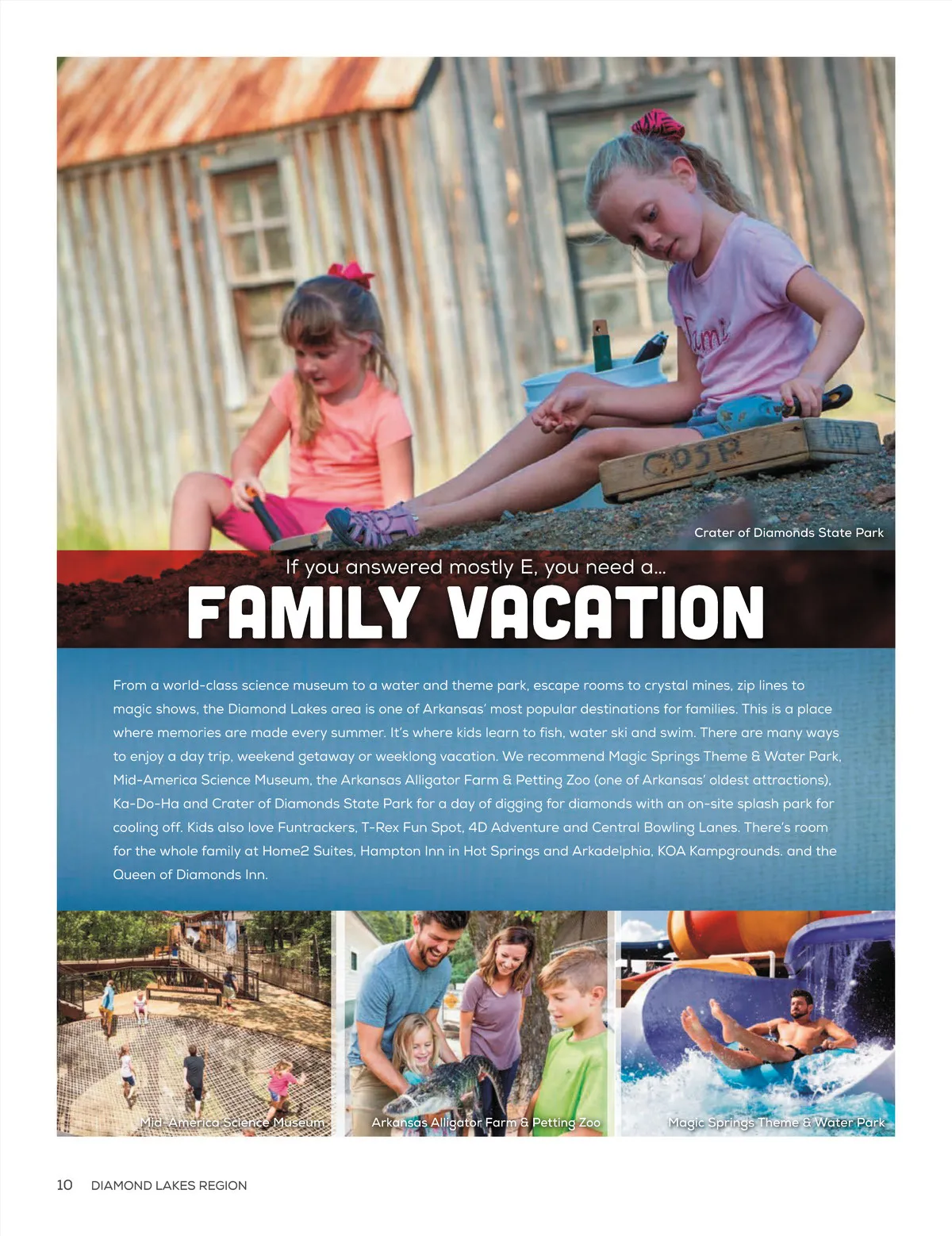 Crater of Diamonds State Park

If you answered mostly E, you need a...

FAMILY VACATION

From a world-class science museum to a water and theme park, escape rooms to crystal mines, zip lines to magic shows, the Diamond Lakes area is one of Arkansas' most popular destinations for families. This is a place where memories are made every summer. It's where kids learn to fish, water ski and swim. There are many ways to enjoy a day trip, weekend getaway or weeklong vacation. We recommend Magic Springs Theme & Water Park, Mid-America Science Museum, the Arkansas Alligator Farm & Petting Zoo (one of Arkansas' oldest attractions), Ka-Do-Ha and Crater of Diamonds State Park for a day of digging for diamonds with an on-site splash park for cooling off. Kids also love Funtrackers, T-Rex Fun Spot, 4D Adventure and Central Bowling Lanes. There's room for the whole family at Home2 Suites, Hampton Inn in Hot Springs and Arkadelphia, KOA Kampgrounds. and the Queen of Diamonds Inn.

Mid-America Science Museum

Arkansas Alligator Farm & Petting Zoo

Magic Springs Theme & Water Park

10 DIAMOND LAKES REGION